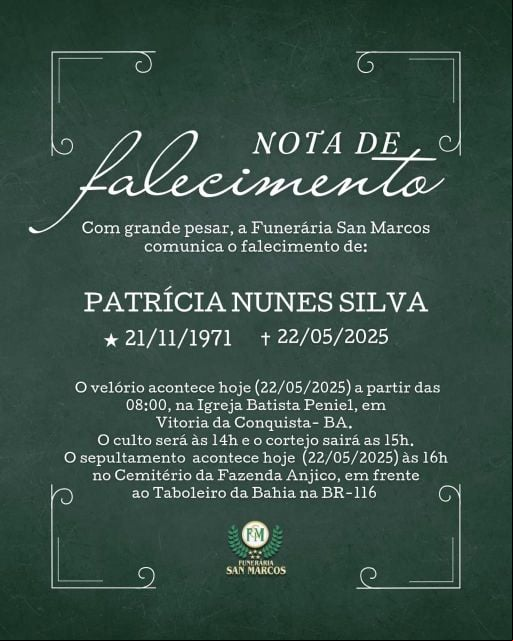 NOTA DE
falecimento

Com grande pesar, a Funerária San Marcos comunica o falecimento de:

PATRÍCIA NUNES SILVA
★ 21/11/1971 † 22/05/2025

O velório acontece hoje (22/05/2025) a partir das 08:00, na Igreja Batista Peniel, em Vitoria da Conquista- BA.
O culto será às 14h e o cortejo sairá as 15h.
O sepultamento acontece hoje (22/05/2025) às 16h no Cemitério da Fazenda Anjico, em frente ao Taboleiro da Bahia na BR-116

FM
FUNERÁRIA
SAN MARCOS